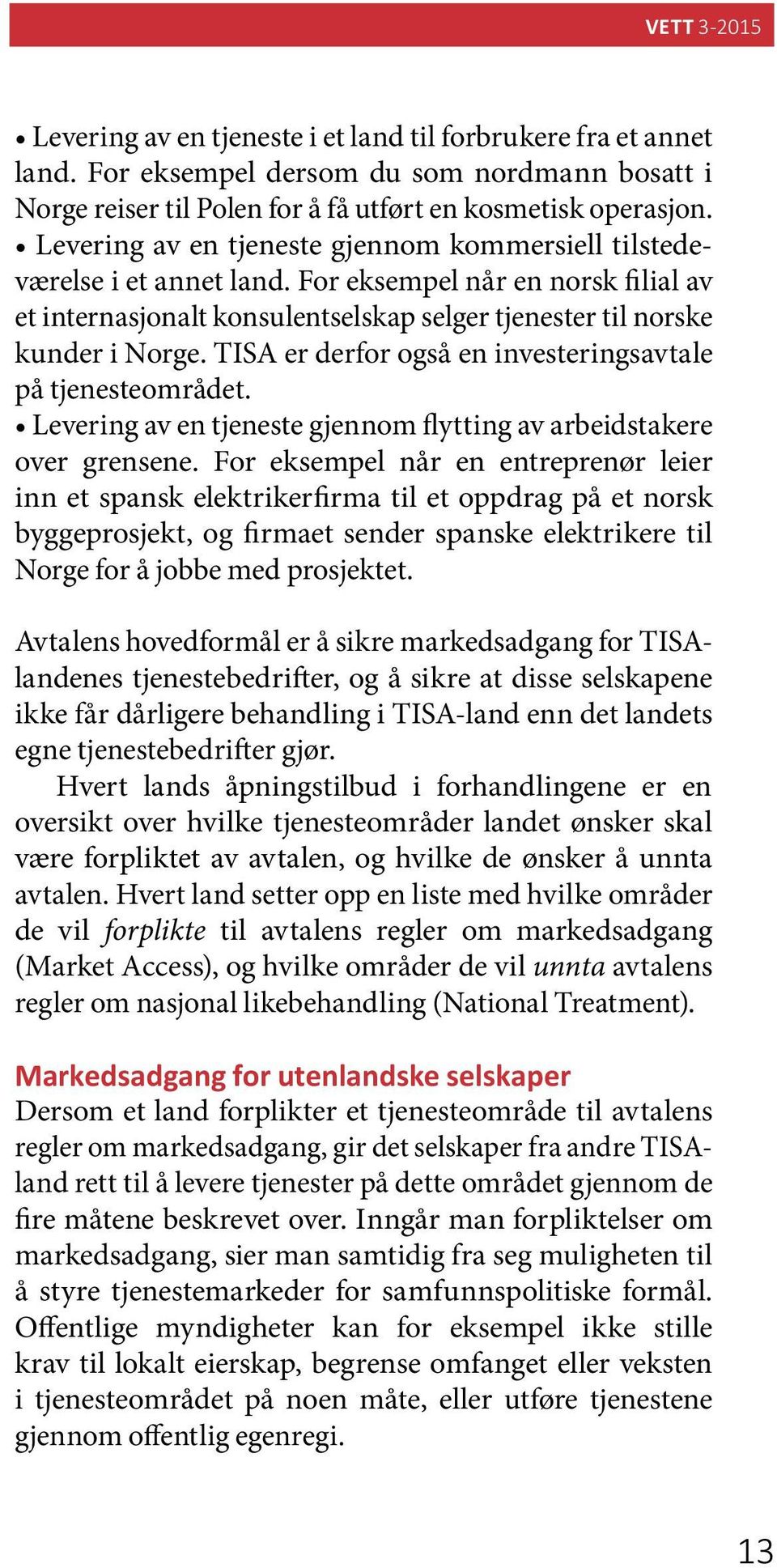 VETT 3-2015

• Levering av en tjeneste i et land til forbrukere fra et annet land. For eksempel dersom du som nordmann bosatt i Norge reiser til Polen for å få utført en kosmetisk operasjon.
• Levering av en tjeneste gjennom kommersiell tilstedeværelse i et annet land. For eksempel når en norsk filial av et internasjonalt konsulentselskap selger tjenester til norske kunder i Norge. TISA er derfor også en investeringsavtale på tjenesteområdet.
• Levering av en tjeneste gjennom flytting av arbeidstakere over grensene. For eksempel når en entreprenør leier inn et spansk elektrikerfirma til et oppdrag på et norsk byggeprosjekt, og firmaet sender spanske elektrikere til Norge for å jobbe med prosjektet.

Avtalens hovedformål er å sikre markedsadgang for TISA-landenes tjenestebedrifter, og å sikre at disse selskapene ikke får dårligere behandling i TISA-land enn det landets egne tjenestebedrifter gjør.

Hvert lands åpningstilbud i forhandlingene er en oversikt over hvilke tjenesteområder landet ønsker skal være forpliktet av avtalen, og hvilke de ønsker å unnta avtalen. Hvert land setter opp en liste med hvilke områder de vil forplikte til avtalens regler om markedsadgang (Market Access), og hvilke områder de vil unnta avtalens regler om nasjonal likebehandling (National Treatment).

Markedsadgang for utenlandske selskaper
Dersom et land forplikter et tjenesteområde til avtalens regler om markedsadgang, gir det selskaper fra andre TISA-land rett til å levere tjenester på dette området gjennom de fire måtene beskrevet over. Inngår man forpliktelser om markedsadgang, sier man samtidig fra seg muligheten til å styre tjenestemarkeder for samfunnspolitiske formål. Offentlige myndigheter kan for eksempel ikke stille krav til lokalt eierskap, begrense omfanget eller veksten i tjenesteområdet på noen måte, eller utføre tjenestene gjennom offentlig egenregi.

13